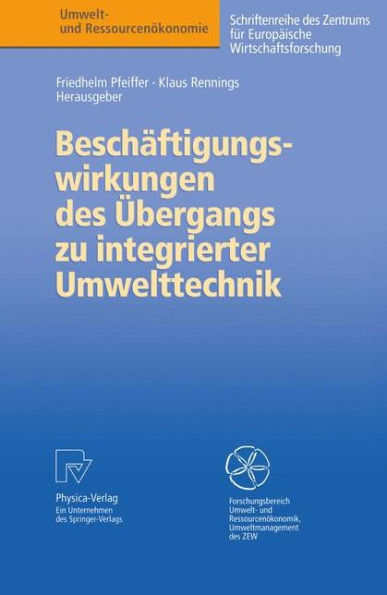 Umwelt- und Ressourcenökonomie

Schriftenreihe des Zentrums für Europäische Wirtschaftsforschung

Friedhelm Pfeiffer · Klaus Rennings
Herausgeber

Beschäftigungswirkungen des Übergangs zu integrierter Umwelttechnik

Physica-Verlag
Ein Unternehmen des Springer-Verlags

Forschungsbereich Umwelt- und Ressourcenökonomik, Umweltmanagement des ZEW